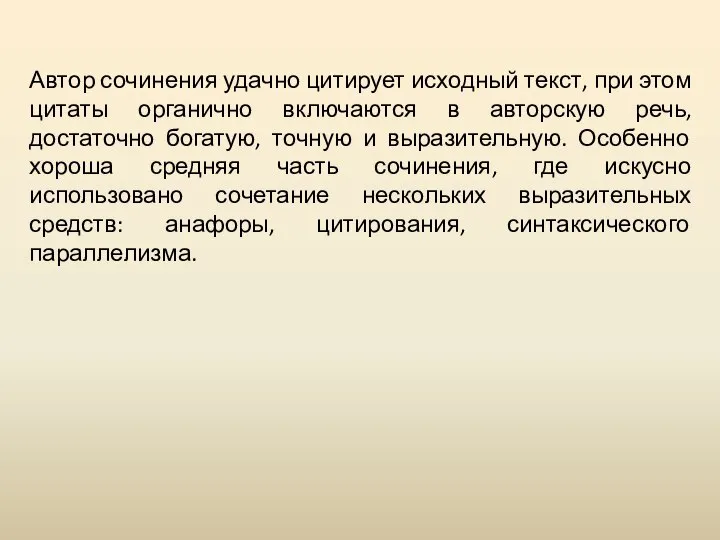 Автор сочинения удачно цитирует исходный текст, при этом цитаты органично включаются в авторскую речь, достаточно богатую, точную и выразительную. Особенно хороша средняя часть сочинения, где искусно использовано сочетание нескольких выразительных средств: анафоры, цитирования, синтаксического параллелизма.